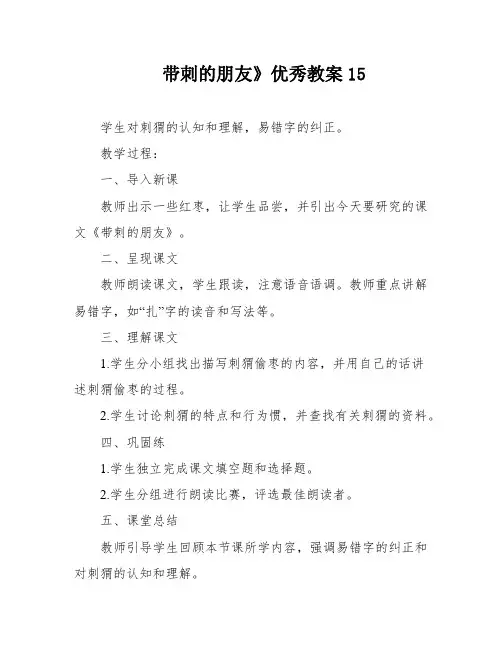 带刺的朋友》优秀教案 15

学生对刺猬的认知和理解，易错字的纠正。

教学过程：

一、导入新课

教师出示一些红枣，让学生品尝，并引出今天要研究的课文《带刺的朋友》。

二、呈现课文

教师朗读课文，学生跟读，注意语音语调。教师重点讲解易错字，如“扎”字的读音和写法等。

三、理解课文

1.学生分小组找出描写刺猬偷枣的内容，并用自己的话讲述刺猬偷枣的过程。

2.学生讨论刺猬的特点和行为惯，并查找有关刺猬的资料。

四、巩固练

1.学生独立完成课文填空题和选择题。

2.学生分组进行朗读比赛，评选最佳朗读者。

五、课堂总结

教师引导学生回顾本节课所学内容，强调易错字的纠正和对刺猬的认知和理解。